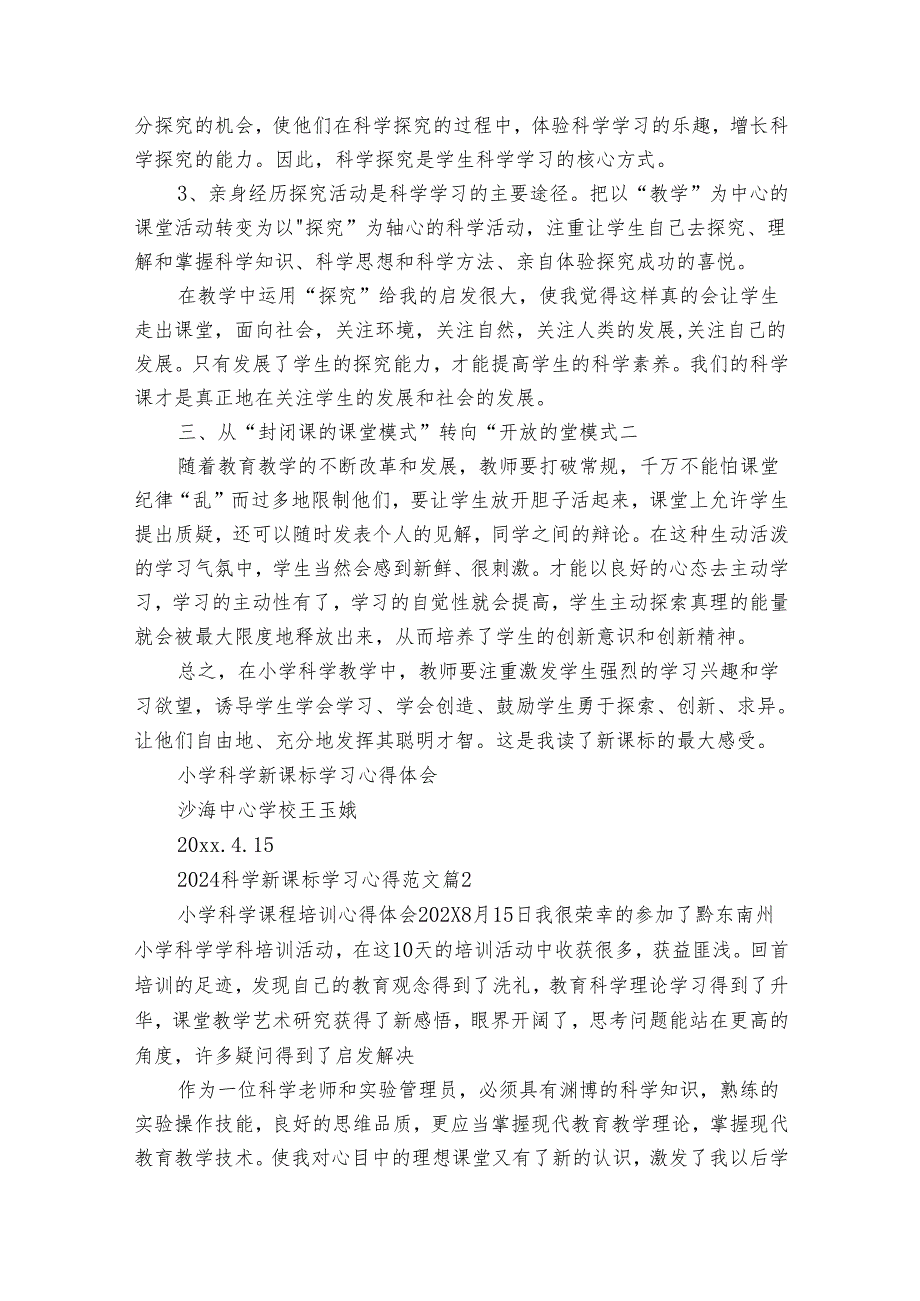 分探究的机会，使他们在科学探究的过程中，体验科学学习的乐趣，增长科学探究的能力。因此，科学探究是学生科学学习的核心方式。

3、亲身经历探究活动是科学学习的主要途径。把以“教学”为中心的课堂活动转变为以"探究”为轴心的科学活动，注重让学生自己去探究、理解和掌握科学知识、科学思想和科学方法、亲自体验探究成功的喜悦。

在教学中运用“探究”给我的启发很大，使我觉得这样真的会让学生走出课堂，面向社会，关注环境，关注自然，关注人类的发展,关注自己的发展。只有发展了学生的探究能力，才能提高学生的科学素养。我们的科学课才是真正地在关注学生的发展和社会的发展。

三、从“封闭课的课堂模式”转向“开放的堂模式二

随着教育教学的不断改革和发展，教师要打破常规，千万不能怕课堂纪律“乱”而过多地限制他们，要让学生放开胆子活起来，课堂上允许学生提出质疑，还可以随时发表个人的见解，同学之间的辩论。在这种生动活泼的学习气氛中，学生当然会感到新鲜、很刺激。才能以良好的心态去主动学习，学习的主动性有了，学习的自觉性就会提高，学生主动探索真理的能量就会被最大限度地释放出来，从而培养了学生的创新意识和创新精神。

总之，在小学科学教学中，教师要注重激发学生强烈的学习兴趣和学习欲望，诱导学生学会学习、学会创造、鼓励学生勇于探索、创新、求异。让他们自由地、充分地发挥其聪明才智。这是我读了新课标的最大感受。

小学科学新课标学习心得体会

沙海中心学校王玉娥

20xx.4.15

2024科学新课标学习心得范文篇2

小学科学课程培训心得体会202X8月15日我很荣幸的参加了黔东南州小学科学学科培训活动，在这10天的培训活动中收获很多，获益匪浅。回首培训的足迹，发现自己的教育观念得到了洗礼，教育科学理论学习得到了升华，课堂教学艺术研究获得了新感悟，眼界开阔了，思考问题能站在更高的角度，许多疑问得到了启发解决

作为一位科学老师和实验管理员，必须具有渊博的科学知识，熟练的实验操作技能，良好的思维品质，更应当掌握现代教育教学理论，掌握现代教育教学技术。使我对心目中的理想课堂又有了新的认识，激发了我以后学